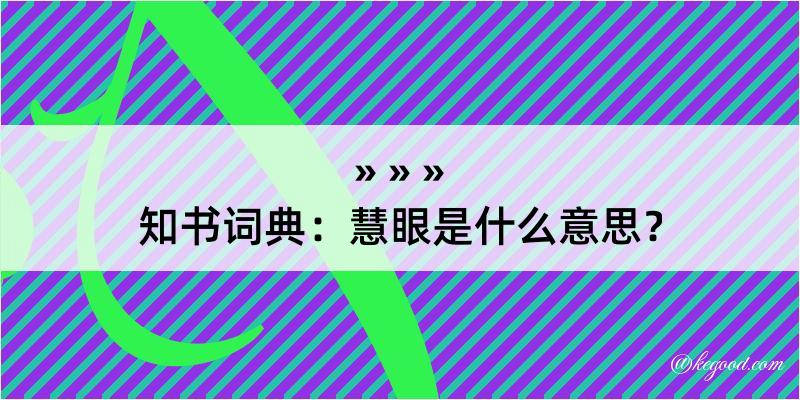 » » »
知书词典：慧眼是什么意思？

@kegood.com